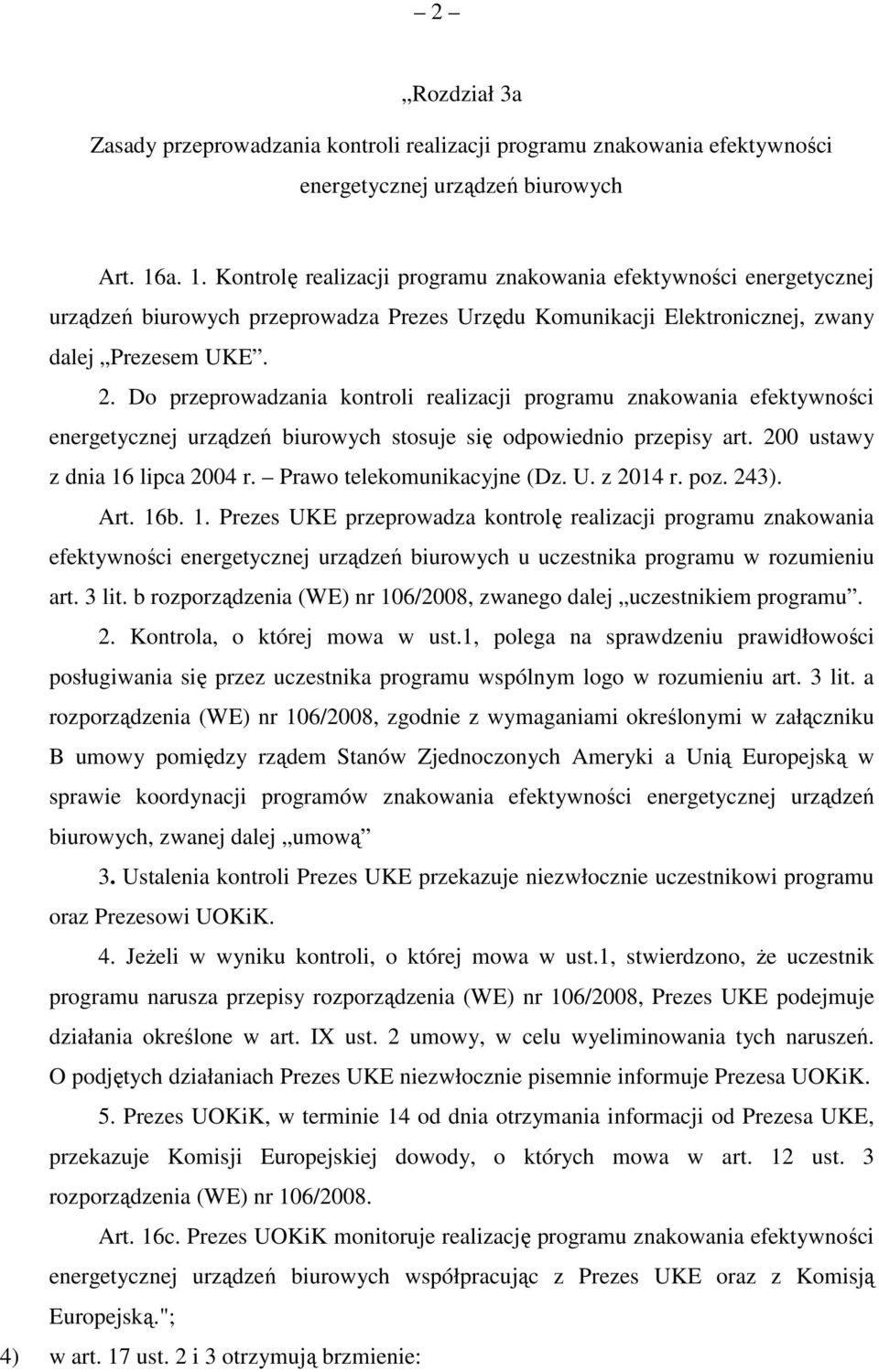 – 2 –

„Rozdział 3a
Zasady przeprowadzania kontroli realizacji programu znakowania efektywności energetycznej urządzeń biurowych

Art. 16a. 1. Kontrolę realizacji programu znakowania efektywności energetycznej urządzeń biurowych przeprowadza Prezes Urzędu Komunikacji Elektronicznej, zwany dalej „Prezesem UKE”.

2. Do przeprowadzania kontroli realizacji programu znakowania efektywności energetycznej urządzeń biurowych stosuje się odpowiednio przepisy art. 200 ustawy z dnia 16 lipca 2004 r. – Prawo telekomunikacyjne (Dz. U. z 2014 r. poz. 243).

Art. 16b. 1. Prezes UKE przeprowadza kontrolę realizacji programu znakowania efektywności energetycznej urządzeń biurowych u uczestnika programu w rozumieniu art. 3 lit. b rozporządzenia (WE) nr 106/2008, zwanego dalej „uczestnikiem programu”.

2. Kontrola, o której mowa w ust.1, polega na sprawdzeniu prawidłowości posługiwania się przez uczestnika programu wspólnym logo w rozumieniu art. 3 lit. a rozporządzenia (WE) nr 106/2008, zgodnie z wymaganiami określonymi w załączniku B umowy pomiędzy rządem Stanów Zjednoczonych Ameryki a Unią Europejską w sprawie koordynacji programów znakowania efektywności energetycznej urządzeń biurowych, zwanej dalej „umową”

3. Ustalenia kontroli Prezes UKE przekazuje niezwłocznie uczestnikowi programu oraz Prezesowi UOKiK.

4. Jeżeli w wyniku kontroli, o której mowa w ust.1, stwierdzono, że uczestnik programu narusza przepisy rozporządzenia (WE) nr 106/2008, Prezes UKE podejmuje działania określone w art. IX ust. 2 umowy, w celu wyeliminowania tych naruszeń. O podjętych działaniach Prezes UKE niezwłocznie pisemnie informuje Prezesa UOKiK.

5. Prezes UOKiK, w terminie 14 od dnia otrzymania informacji od Prezesa UKE, przekazuje Komisji Europejskiej dowody, o których mowa w art. 12 ust. 3 rozporządzenia (WE) nr 106/2008.

Art. 16c. Prezes UOKiK monitoruje realizację programu znakowania efektywności energetycznej urządzeń biurowych współpracując z Prezes UKE oraz z Komisją Europejską.";

4) w art. 17 ust. 2 i 3 otrzymują brzmienie: